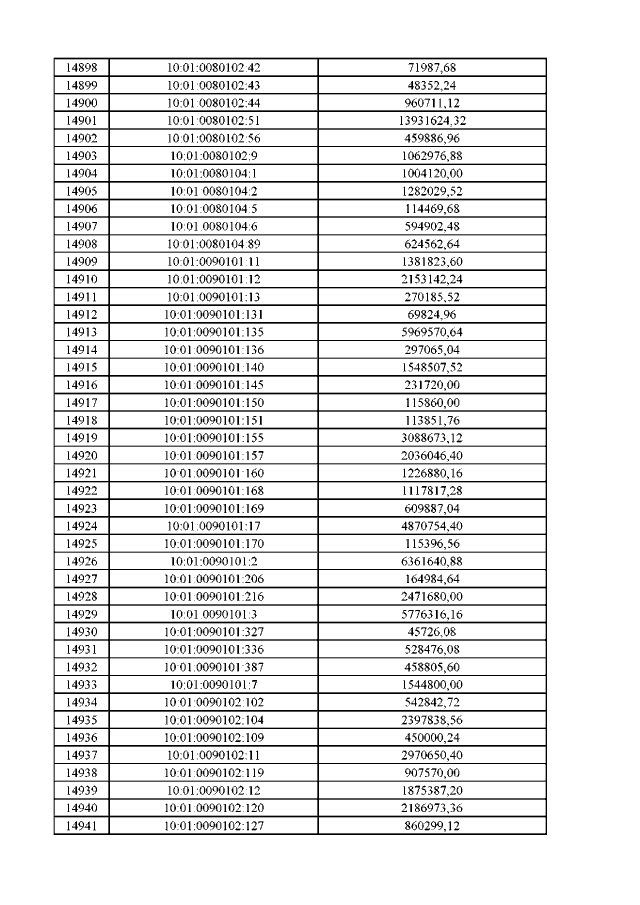 | 14898 | 10:01:0080102:42 | 71987,68 |
|---|---|---|
| 14899 | 10:01:0080102:43 | 48352,24 |
| 14900 | 10:01:0080102:44 | 960711,12 |
| 14901 | 10:01:0080102:51 | 13931624,32 |
| 14902 | 10:01:0080102:56 | 459886,96 |
| 14903 | 10:01:0080102:9 | 1062976,88 |
| 14904 | 10:01:0080104:1 | 1004120,00 |
| 14905 | 10:01:0080104:2 | 1282029,52 |
| 14906 | 10:01:0080104:5 | 114469,68 |
| 14907 | 10:01:0080104:6 | 594902,48 |
| 14908 | 10:01:0080104:89 | 624562,64 |
| 14909 | 10:01:0090101:11 | 1381823,60 |
| 14910 | 10:01:0090101:12 | 2153142,24 |
| 14911 | 10:01:0090101:13 | 270185,52 |
| 14912 | 10:01:0090101:131 | 69824,96 |
| 14913 | 10:01:0090101:135 | 5969570,64 |
| 14914 | 10:01:0090101:136 | 297065,04 |
| 14915 | 10:01:0090101:140 | 1548507,52 |
| 14916 | 10:01:0090101:145 | 231720,00 |
| 14917 | 10:01:0090101:150 | 115860,00 |
| 14918 | 10:01:0090101:151 | 113851,76 |
| 14919 | 10:01:0090101:155 | 3088673,12 |
| 14920 | 10:01:0090101:157 | 2036046,40 |
| 14921 | 10:01:0090101:160 | 1226880,16 |
| 14922 | 10:01:0090101:168 | 1117817,28 |
| 14923 | 10:01:0090101:169 | 609887,04 |
| 14924 | 10:01:0090101:17 | 4870754,40 |
| 14925 | 10:01:0090101:170 | 115396,56 |
| 14926 | 10:01:0090101:2 | 6361640,88 |
| 14927 | 10:01:0090101:206 | 164984,64 |
| 14928 | 10:01:0090101:216 | 2471680,00 |
| 14929 | 10:01:0090101:3 | 5776316,16 |
| 14930 | 10:01:0090101:327 | 45726,08 |
| 14931 | 10:01:0090101:336 | 528476,08 |
| 14932 | 10:01:0090101:387 | 458805,60 |
| 14933 | 10:01:0090101:7 | 1544800,00 |
| 14934 | 10:01:0090102:102 | 542842,72 |
| 14935 | 10:01:0090102:104 | 2397838,56 |
| 14936 | 10:01:0090102:109 | 450000,24 |
| 14937 | 10:01:0090102:11 | 2970650,40 |
| 14938 | 10:01:0090102:119 | 907570,00 |
| 14939 | 10:01:0090102:12 | 1875387,20 |
| 14940 | 10:01:0090102:120 | 2186973,36 |
| 14941 | 10:01:0090102:127 | 860299,12 |